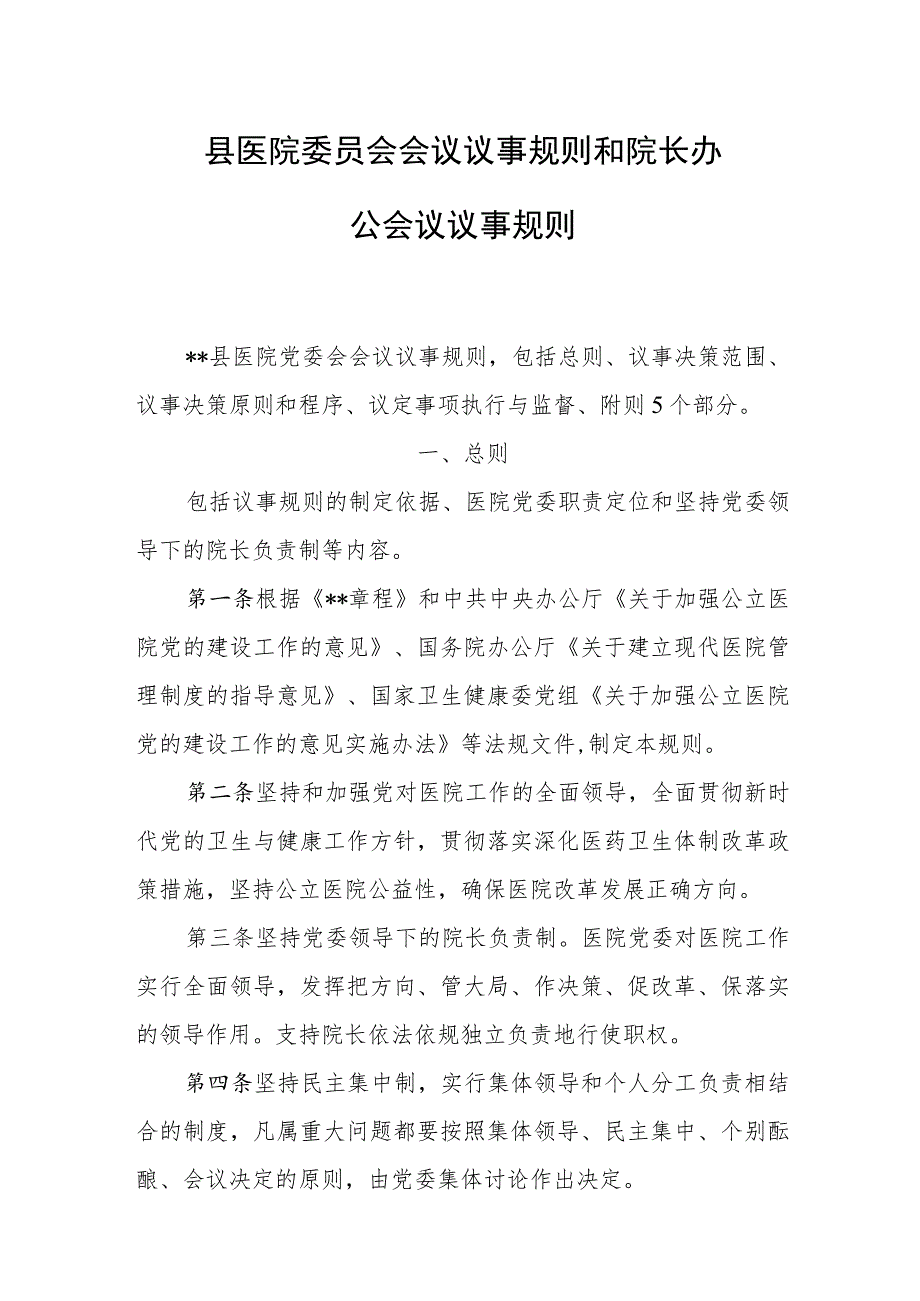 县医院委员会会议议事规则和院长办公会议议事规则

**县医院党委会会议议事规则，包括总则、议事决策范围、议事决策原则和程序、议定事项执行与监督、附则5个部分。

一、总则

包括议事规则的制定依据、医院党委职责定位和坚持党委领导下的院长负责制等内容。

第一条根据《**章程》和中共中央办公厅《关于加强公立医院党的建设工作的意见》、国务院办公厅《关于建立现代医院管理制度的指导意见》、国家卫生健康委党组《关于加强公立医院党的建设工作的意见实施办法》等法规文件,制定本规则。

第二条坚持和加强党对医院工作的全面领导，全面贯彻新时代党的卫生与健康工作方针，贯彻落实深化医药卫生体制改革政策措施，坚持公立医院公益性，确保医院改革发展正确方向。

第三条坚持党委领导下的院长负责制。医院党委对医院工作实行全面领导，发挥把方向、管大局、作决策、促改革、保落实的领导作用。支持院长依法依规独立负责地行使职权。

第四条坚持民主集中制，实行集体领导和个人分工负责相结合的制度，凡属重大问题都要按照集体领导、民主集中、个别酝酿、会议决定的原则，由党委集体讨论作出决定。